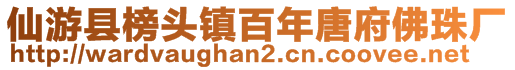 仙游县榜头镇百年唐府佛珠厂
http://wardvaughan2.cn.coovee.net